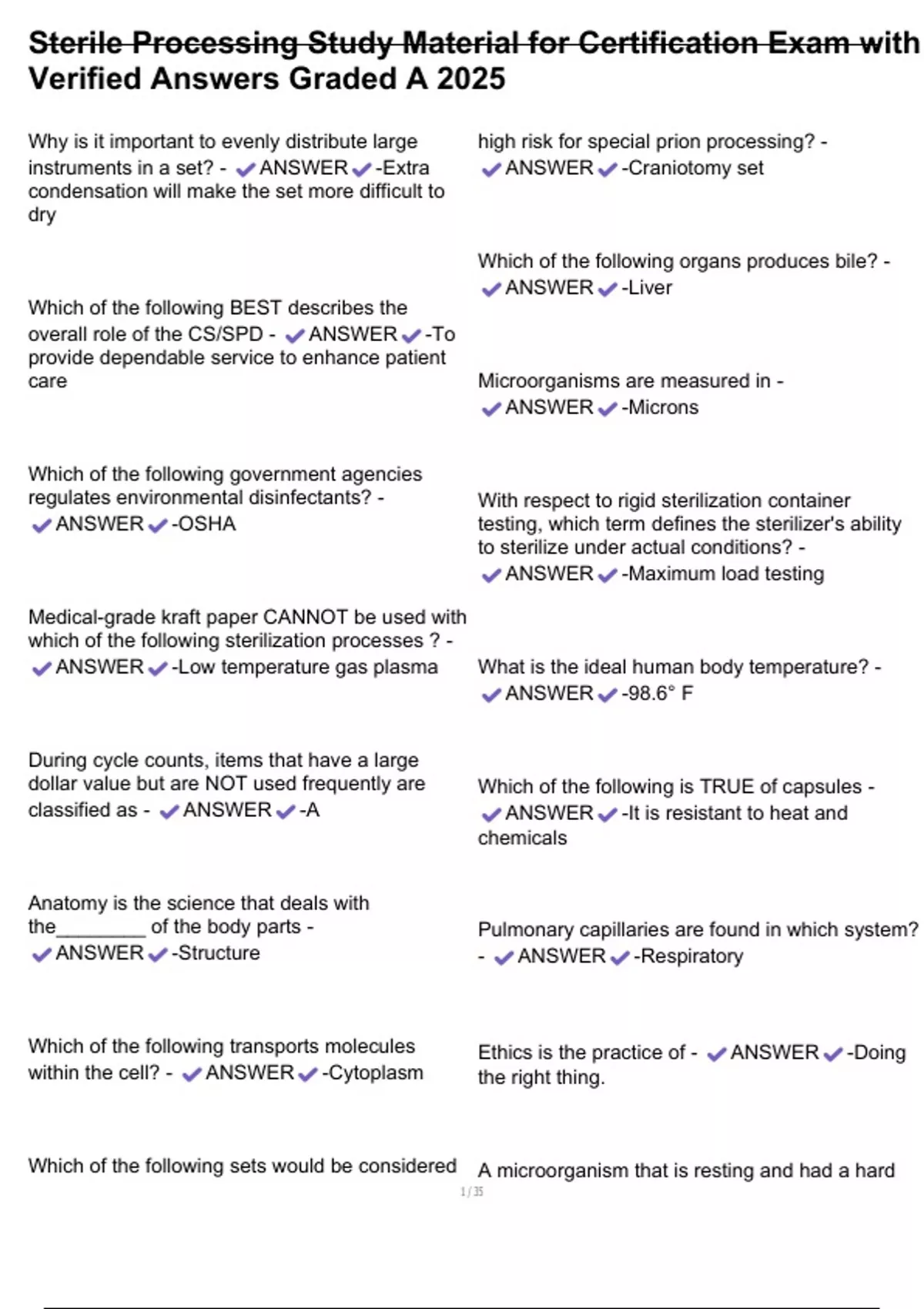 Sterile Processing Study Material for Certification Exam with Verified Answers Graded A 2025

Why is it important to evenly distribute large instruments in a set? - ✔ANSWER✔-Extra condensation will make the set more difficult to dry

Which of the following BEST describes the overall role of the CS/SPD - ✔ANSWER✔-To provide dependable service to enhance patient care

Which of the following government agencies regulates environmental disinfectants? - ✔ANSWER✔-OSHA

Medical-grade kraft paper CANNOT be used with which of the following sterilization processes ? - ✔ANSWER✔-Low temperature gas plasma

During cycle counts, items that have a large dollar value but are NOT used frequently are classified as - ✔ANSWER✔-A

Anatomy is the science that deals with the_________ of the body parts - ✔ANSWER✔-Structure

Which of the following transports molecules within the cell? - ✔ANSWER✔-Cytoplasm

Which of the following sets would be considered high risk for special prion processing? - ✔ANSWER✔-Craniotomy set

Which of the following organs produces bile? - ✔ANSWER✔-Liver

Microorganisms are measured in - ✔ANSWER✔-Microns

With respect to rigid sterilization container testing, which term defines the sterilizer's ability to sterilize under actual conditions? - ✔ANSWER✔-Maximum load testing

What is the ideal human body temperature? - ✔ANSWER✔-98.6° F

Which of the following is TRUE of capsules - ✔ANSWER✔-It is resistant to heat and chemicals

Pulmonary capillaries are found in which system? - ✔ANSWER✔-Respiratory

Ethics is the practice of - ✔ANSWER✔-Doing the right thing.

A microorganism that is resting and had a hard

1 / 35